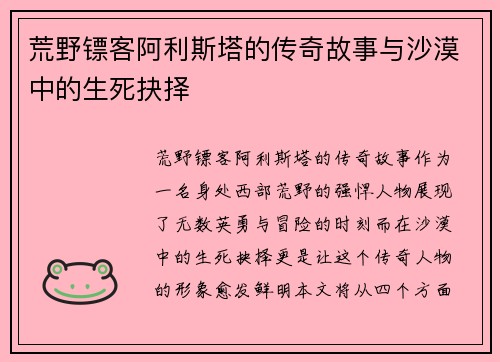 荒野镖客阿利斯塔的传奇故事与沙漠中的生死抉择

荒野镖客阿利斯塔的传奇故事作为一名身处西部荒野的强悍人物展现了无数英勇与冒险的时刻而在沙漠中的生死抉择更是让这个传奇人物的形象愈发鲜明本文将从四个方面